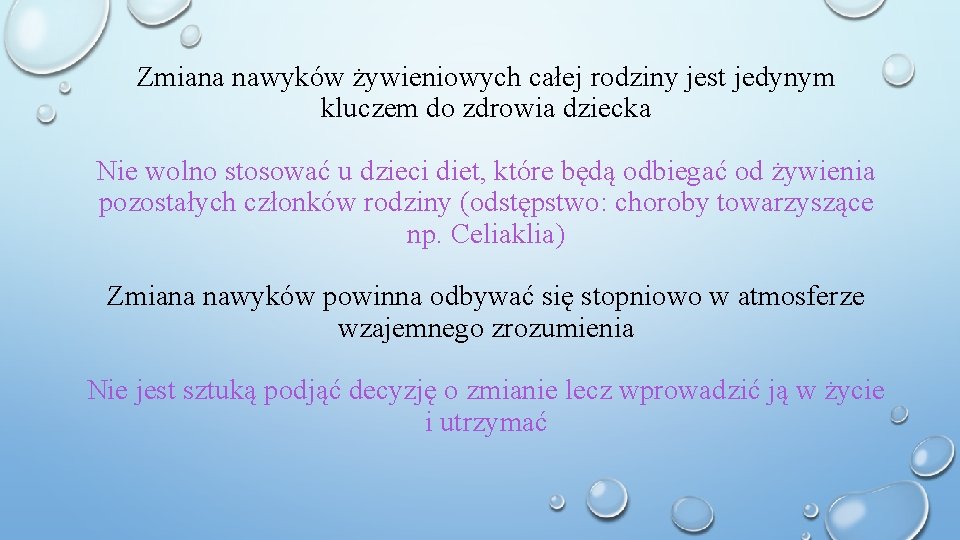 Zmiana nawyków żywieniowych całej rodziny jest jedynym kluczem do zdrowia dziecka

Nie wolno stosować u dzieci diet, które będą odbiegać od żywienia pozostałych członków rodziny (odstępstwo: choroby towarzyszące np. Celiaklia)

Zmiana nawyków powinna odbywać się stopniowo w atmosferze wzajemnego zrozumienia

Nie jest sztuką podjąć decyzję o zmianie lecz wprowadzić ją w życie i utrzymać